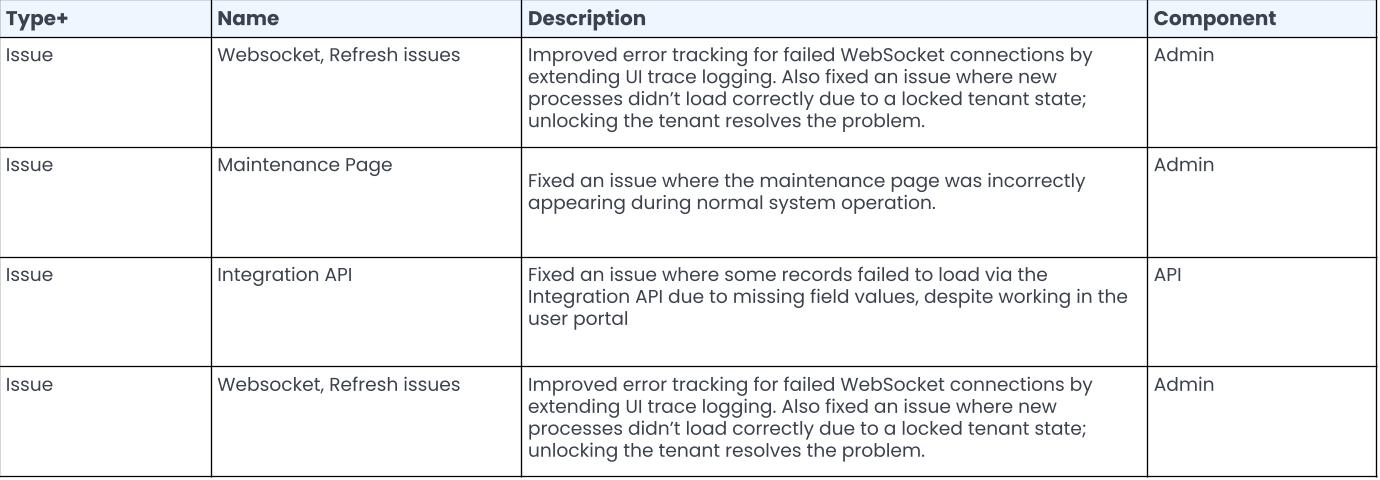 | Type+ | Name | Description | Component |
|---|---|---|---|
| Issue | Websocket, Refresh issues | Improved error tracking for failed WebSocket connections by extending UI trace logging. Also fixed an issue where new processes didn't load correctly due to a locked tenant state; unlocking the tenant resolves the problem. | Admin |
| Issue | Maintenance Page | Fixed an issue where the maintenance page was incorrectly appearing during normal system operation. | Admin |
| Issue | Integration API | Fixed an issue where some records failed to load via the Integration API due to missing field values, despite working in the user portal | API |
| Issue | Websocket, Refresh issues | Improved error tracking for failed WebSocket connections by extending UI trace logging. Also fixed an issue where new processes didn't load correctly due to a locked tenant state; unlocking the tenant resolves the problem. | Admin |